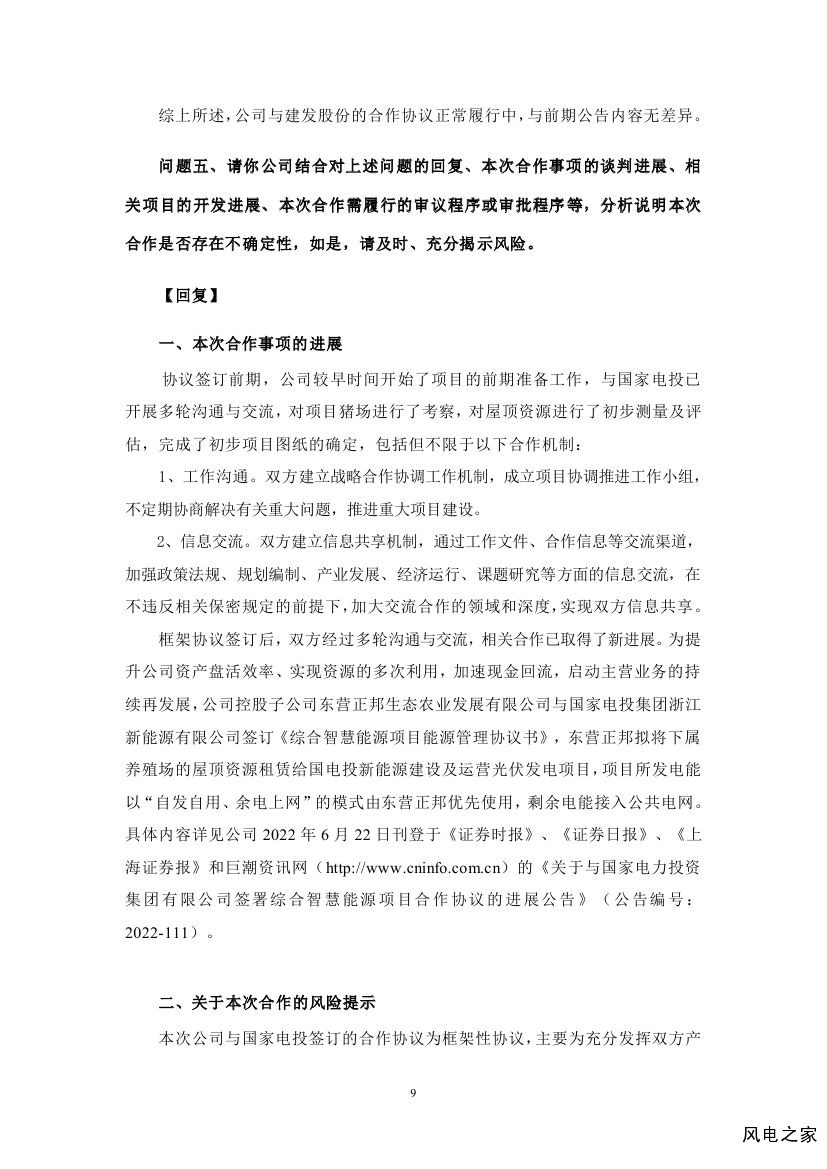 综上所述，公司与建发股份的合作协议正常履行中，与前期公告内容无差异。

问题五、请你公司结合对上述问题的回复、本次合作事项的谈判进展、相关项目的开发进展、本次合作需履行的审议程序或审批程序等，分析说明本次合作是否存在不确定性，如是，请及时、充分揭示风险。

【回复】

一、本次合作事项的进展

协议签订前期，公司较早时间开始了项目的前期准备工作，与国家电投已开展多轮沟通与交流，对项目猪场进行了考察，对屋顶资源进行了初步测量及评估，完成了初步项目图纸的确定，包括但不限于以下合作机制：

1、工作沟通。双方建立战略合作协调工作机制，成立项目协调推进工作小组，不定期协商解决有关重大问题，推进重大项目建设。

2、信息交流。双方建立信息共享机制，通过工作文件、合作信息等交流渠道，加强政策法规、规划编制、产业发展、经济运行、课题研究等方面的信息交流，在不违反相关保密规定的前提下，加大交流合作的领域和深度，实现双方信息共享。

框架协议签订后，双方经过多轮沟通与交流，相关合作已取得了新进展。为提升公司资产盘活效率、实现资源的多次利用，加速现金回流，启动主营业务的持续再发展，公司控股子公司东营正邦生态农业发展有限公司与国家电投集团浙江新能源有限公司签订《综合智慧能源项目能源管理协议书》，东营正邦拟将下属养殖场的屋顶资源租赁给国电投新能源建设及运营光伏发电项目，项目所发电能以“自发自用、余电上网”的模式由东营正邦优先使用，剩余电能接入公共电网。具体内容详见公司 2022 年 6 月 22 日刊登于《证券时报》、《证券日报》、《上海证券报》和巨潮资讯网（http://www.cninfo.com.cn）的《关于与国家电力投资集团有限公司签署综合智慧能源项目合作协议的进展公告》（公告编号：2022-111）。

二、关于本次合作的风险提示

本次公司与国家电投签订的合作协议为框架性协议，主要为充分发挥双方产

9

风电之家